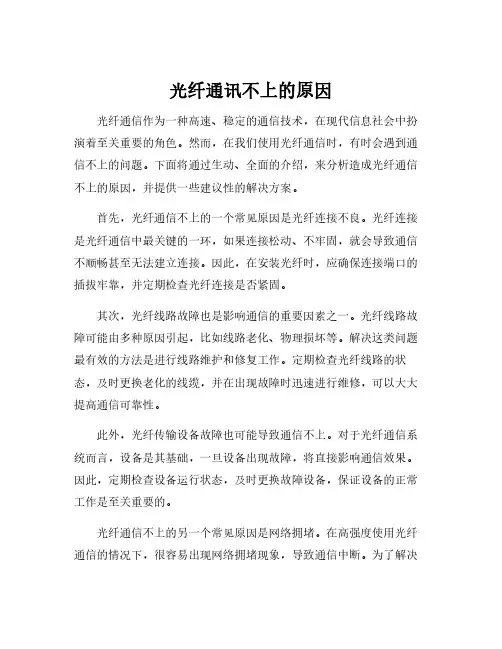 光纤通讯不上的原因

光纤通信作为一种高速、稳定的通信技术，在现代信息社会中扮演着至关重要的角色。然而，在我们使用光纤通信时，有时会遇到通信不上的问题。下面将通过生动、全面的介绍，来分析造成光纤通信不上的原因，并提供一些建议性的解决方案。

首先，光纤通信不上的一个常见原因是光纤连接不良。光纤连接是光纤通信中最关键的一环，如果连接松动、不牢固，就会导致通信不顺畅甚至无法建立连接。因此，在安装光纤时，应确保连接端口的插拔牢靠，并定期检查光纤连接是否紧固。

其次，光纤线路故障也是影响通信的重要因素之一。光纤线路故障可能由多种原因引起，比如线路老化、物理损坏等。解决这类问题最有效的方法是进行线路维护和修复工作。定期检查光纤线路的状态，及时更换老化的线缆，并在出现故障时迅速进行维修，可以大大提高通信可靠性。

此外，光纤传输设备故障也可能导致通信不上。对于光纤通信系统而言，设备是其基础，一旦设备出现故障，将直接影响通信效果。因此，定期检查设备运行状态，及时更换故障设备，保证设备的正常工作是至关重要的。

光纤通信不上的另一个常见原因是网络拥堵。在高强度使用光纤通信的情况下，很容易出现网络拥堵现象，导致通信中断。为了解决